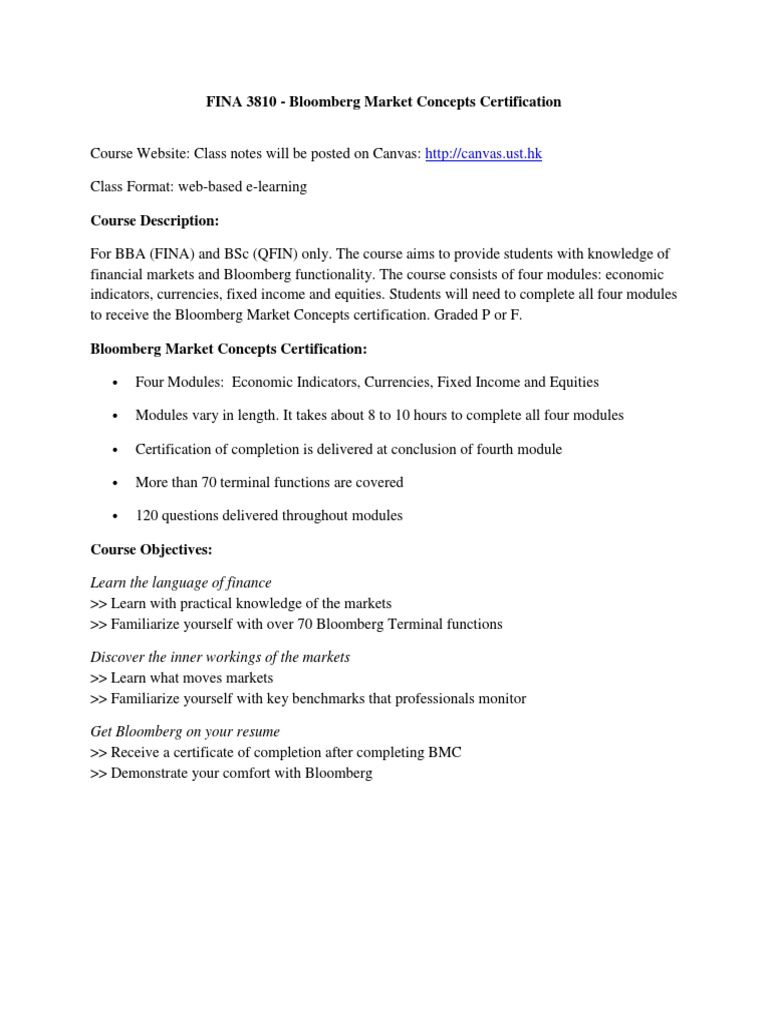 FINA 3810 - Bloomberg Market Concepts Certification

Course Website: Class notes will be posted on Canvas: http://canvas.ust.hk

Class Format: web-based e-learning

Course Description:

For BBA (FINA) and BSc (QFIN) only. The course aims to provide students with knowledge of financial markets and Bloomberg functionality. The course consists of four modules: economic indicators, currencies, fixed income and equities. Students will need to complete all four modules to receive the Bloomberg Market Concepts certification. Graded P or F.

Bloomberg Market Concepts Certification:

• Four Modules: Economic Indicators, Currencies, Fixed Income and Equities

• Modules vary in length. It takes about 8 to 10 hours to complete all four modules

• Certification of completion is delivered at conclusion of fourth module

• More than 70 terminal functions are covered

• 120 questions delivered throughout modules

Course Objectives:

Learn the language of finance
>> Learn with practical knowledge of the markets
>> Familiarize yourself with over 70 Bloomberg Terminal functions

Discover the inner workings of the markets
>> Learn what moves markets
>> Familiarize yourself with key benchmarks that professionals monitor

Get Bloomberg on your resume
>> Receive a certificate of completion after completing BMC
>> Demonstrate your comfort with Bloomberg